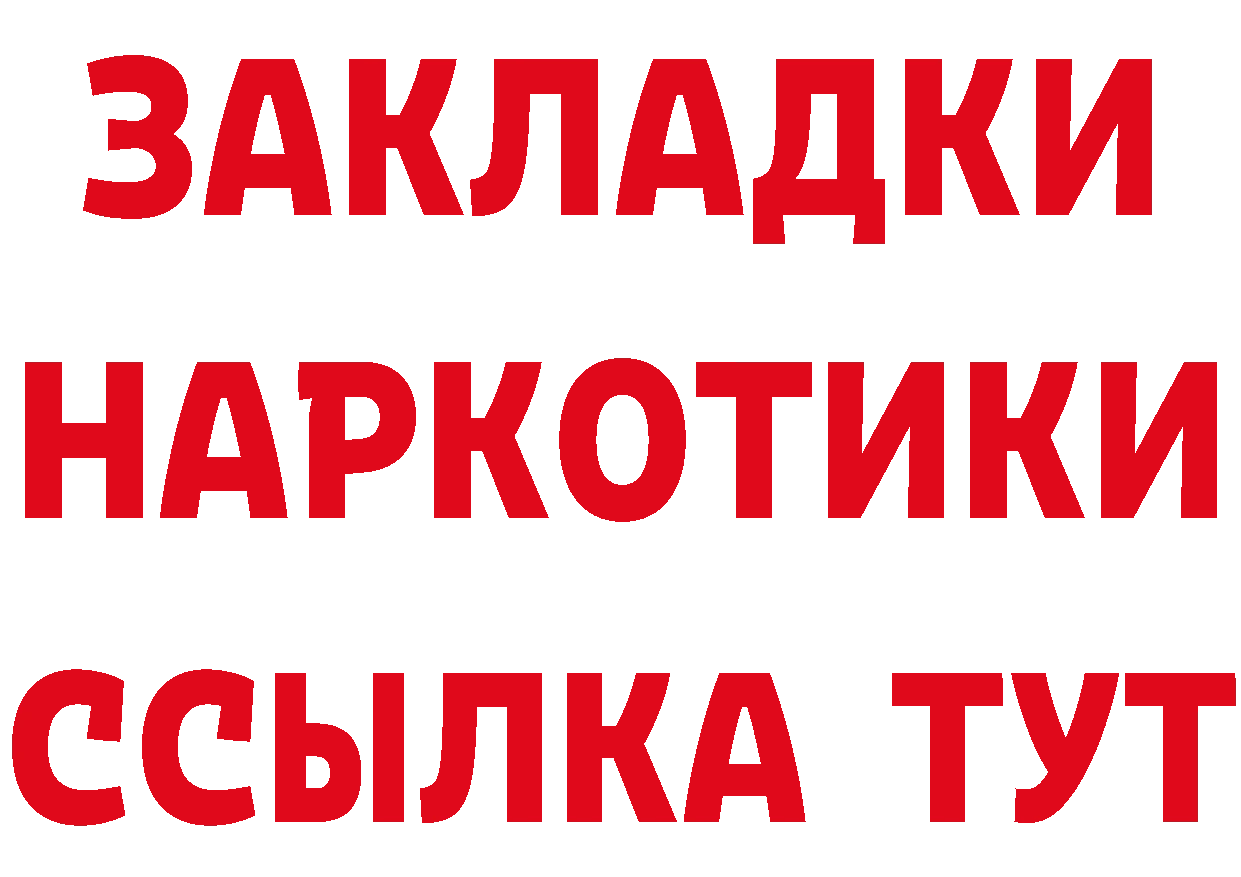 ЗАКЛАДКИ
НАРКОТИКИ
ССЫЛКА ТУТ